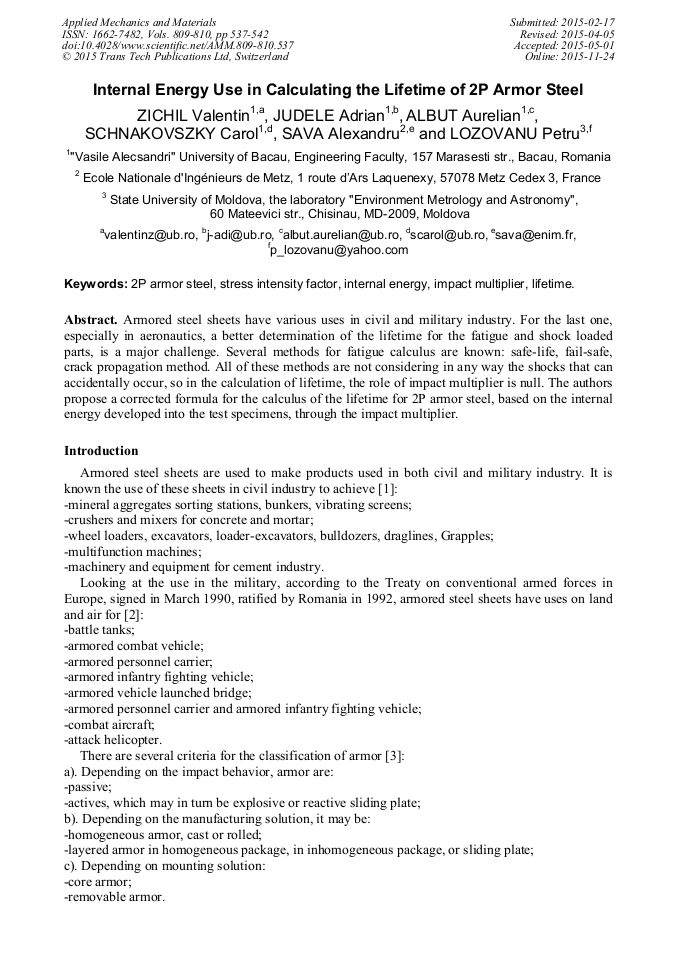 Applied Mechanics and Materials
ISSN: 1662-7482, Vols. 809-810, pp 537-542
doi:10.4028/www.scientific.net/AMM.809-810.537
© 2015 Trans Tech Publications Ltd, Switzerland

Submitted: 2015-02-17
Revised: 2015-04-05
Accepted: 2015-05-01
Online: 2015-11-24

Internal Energy Use in Calculating the Lifetime of 2P Armor Steel

ZICHIL Valentin$^{1,a}$, JUDELE Adrian$^{1,b}$, ALBUT Aurelian$^{1,c}$, SCHNAKOVSZKY Carol$^{1,d}$, SAVA Alexandru$^{2,e}$ and LOZOVANU Petru$^{3,f}$

$^{1}$"Vasile Alecsandri" University of Bacau, Engineering Faculty, 157 Marasesti str., Bacau, Romania

$^{2}$ Ecole Nationale d'Ingénieurs de Metz, 1 route d'Ars Laquenexy, 57078 Metz Cedex 3, France

$^{3}$ State University of Moldova, the laboratory "Environment Metrology and Astronomy", 60 Mateevici str., Chisinau, MD-2009, Moldova

$^{a}$valentinz@ub.ro, $^{b}$j-adi@ub.ro, $^{c}$albut.aurelian@ub.ro, $^{d}$scarol@ub.ro, $^{e}$sava@enim.fr, $^{f}$p_lozovanu@yahoo.com

Keywords: 2P armor steel, stress intensity factor, internal energy, impact multiplier, lifetime.

Abstract. Armored steel sheets have various uses in civil and military industry. For the last one, especially in aeronautics, a better determination of the lifetime for the fatigue and shock loaded parts, is a major challenge. Several methods for fatigue calculus are known: safe-life, fail-safe, crack propagation method. All of these methods are not considering in any way the shocks that can accidentally occur, so in the calculation of lifetime, the role of impact multiplier is null. The authors propose a corrected formula for the calculus of the lifetime for 2P armor steel, based on the internal energy developed into the test specimens, through the impact multiplier.

Introduction

Armored steel sheets are used to make products used in both civil and military industry. It is known the use of these sheets in civil industry to achieve [1]:
-mineral aggregates sorting stations, bunkers, vibrating screens;
-crushers and mixers for concrete and mortar;
-wheel loaders, excavators, loader-excavators, bulldozers, draglines, Grapples;
-multifunction machines;
-machinery and equipment for cement industry.

Looking at the use in the military, according to the Treaty on conventional armed forces in Europe, signed in March 1990, ratified by Romania in 1992, armored steel sheets have uses on land and air for [2]:
-battle tanks;
-armored combat vehicle;
-armored personnel carrier;
-armored infantry fighting vehicle;
-armored vehicle launched bridge;
-armored personnel carrier and armored infantry fighting vehicle;
-combat aircraft;
-attack helicopter.

There are several criteria for the classification of armor [3]:
a). Depending on the impact behavior, armor are:
-passive;
-actives, which may in turn be explosive or reactive sliding plate;
b). Depending on the manufacturing solution, it may be:
-homogeneous armor, cast or rolled;
-layered armor in homogeneous package, in inhomogeneous package, or sliding plate;
c). Depending on mounting solution:
-core armor;
-removable armor.